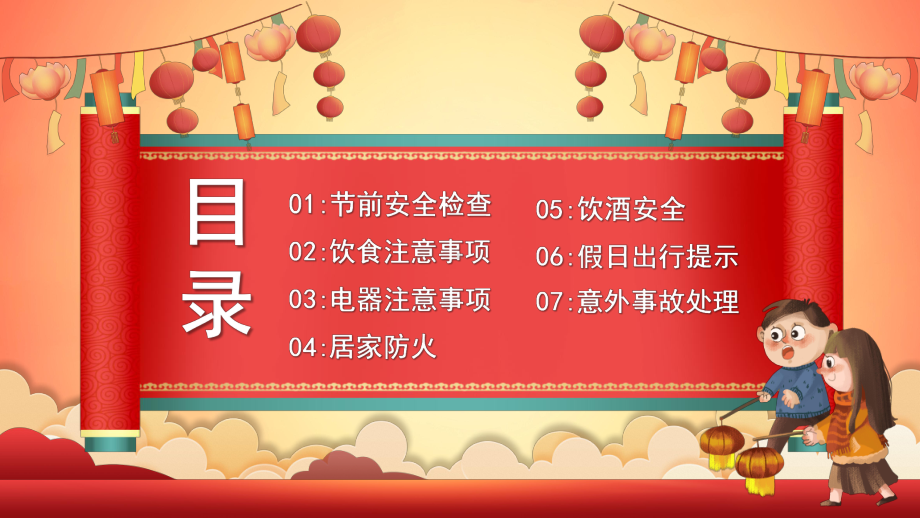 目录

01:节前安全检查
02:饮食注意事项
03:电器注意事项
04:居家防火

05:饮酒安全
06:假日出行提示
07:意外事故处理